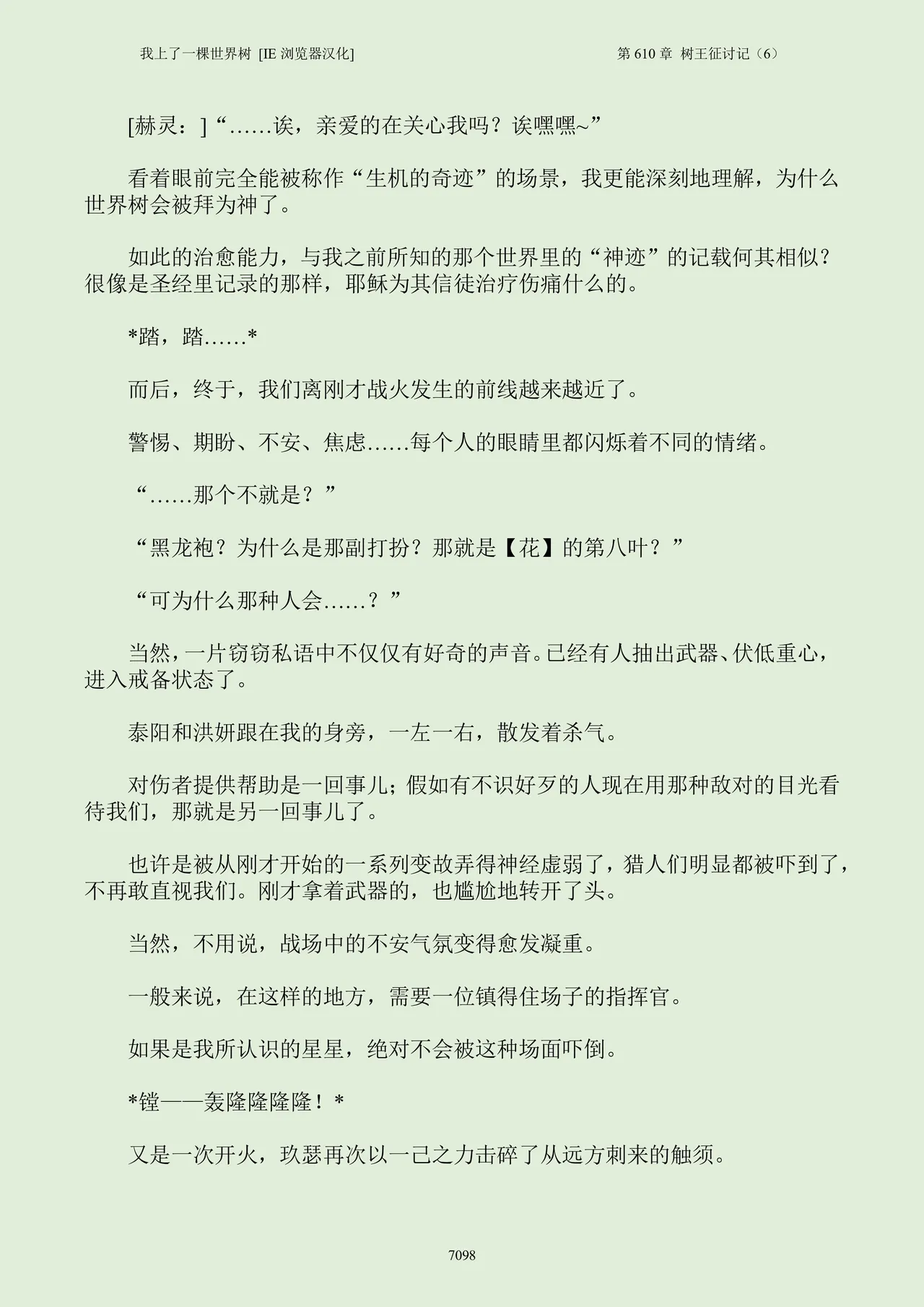 我上了一棵世界树 [IE 浏览器汉化]　　　　第 610 章 树王征讨记（6）

[赫灵：]“……诶，亲爱的在关心我吗？诶嘿嘿~”

看着眼前完全能被称作“生机的奇迹”的场景，我更能深刻地理解，为什么世界树会被拜为神了。

如此的治愈能力，与我之前所知的那个世界里的“神迹”的记载何其相似？很像是圣经里记录的那样，耶稣为其信徒治疗伤痛什么的。

*踏，踏……*

而后，终于，我们离刚才战火发生的前线越来越近了。

警惕、期盼、不安、焦虑……每个人的眼睛里都闪烁着不同的情绪。

“……那个不就是？”

“黑龙袍？为什么是那副打扮？那就是【花】的第八叶？”

“可为什么那种人会……？”

当然，一片窃窃私语中不仅仅有好奇的声音。已经有人抽出武器、伏低重心，进入戒备状态了。

泰阳和洪妍跟在我的身旁，一左一右，散发着杀气。

对伤者提供帮助是一回事儿；假如有不识好歹的人现在用那种敌对的目光看待我们，那就是另一回事儿了。

也许是被从刚才开始的一系列变故弄得神经虚弱了，猎人们明显都被吓到了，不再敢直视我们。刚才拿着武器的，也尴尬地转开了头。

当然，不用说，战场中的不安气氛变得愈发凝重。

一般来说，在这样的地方，需要一位镇得住场子的指挥官。

如果是我所认识的星星，绝对不会被这种场面吓倒。

*镗——轰隆隆隆隆！*

又是一次开火，玖瑟再次以一己之力击碎了从远方刺来的触须。

7098